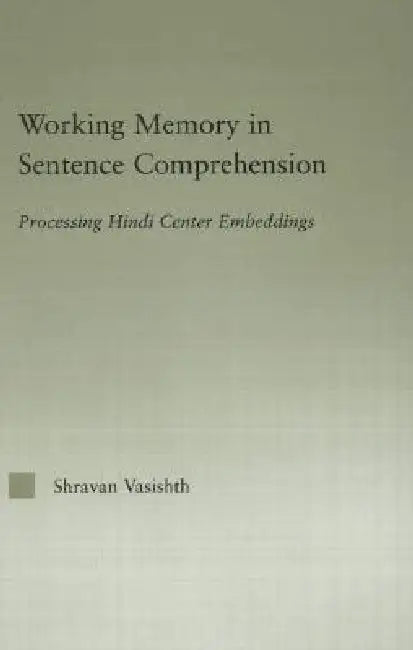 Working Memory in Sentence Comprehension

Processing Hindi Center Embeddings

Shravan Vasishth